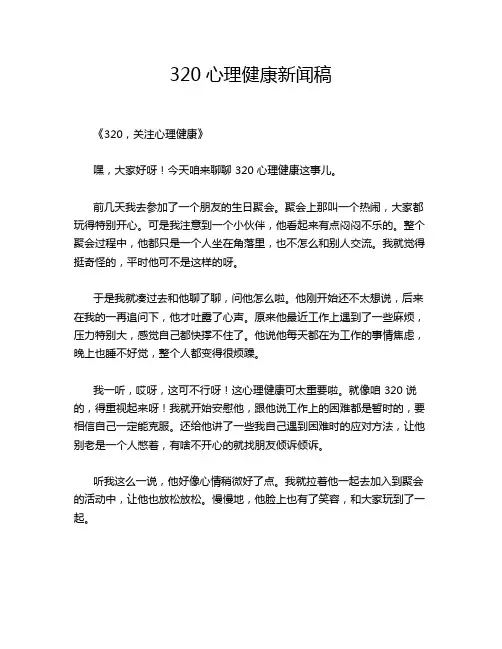 320 心理健康新闻稿

《320，关注心理健康》

嘿，大家好呀！今天咱来聊聊 320 心理健康这事儿。

前几天我去参加了一个朋友的生日聚会。聚会上那叫一个热闹，大家都玩得特别开心。可是我注意到一个小伙伴，他看起来有点闷闷不乐的。整个聚会过程中，他都只是一个人坐在角落里，也不怎么和别人交流。我就觉得挺奇怪的，平时他可不是这样的呀。

于是我就凑过去和他聊了聊，问他怎么啦。他刚开始还不太想说，后来在我的一再追问下，他才吐露了心声。原来他最近工作上遇到了一些麻烦，压力特别大，感觉自己都快撑不住了。他说他每天都在为工作的事情焦虑，晚上也睡不好觉，整个人都变得很烦躁。

我一听，哎呀，这可不行呀！这心理健康可太重要啦。就像咱 320 说的，得重视起来呀！我就开始安慰他，跟他说工作上的困难都是暂时的，要相信自己一定能克服。还给他讲了一些我自己遇到困难时的应对方法，让他别老是一个人憋着，有啥不开心的就找朋友倾诉倾诉。

听我这么一说，他好像心情稍微好了点。我就拉着他一起去加入到聚会的活动中，让他也放松放松。慢慢地，他脸上也有了笑容，和大家玩到了一起。